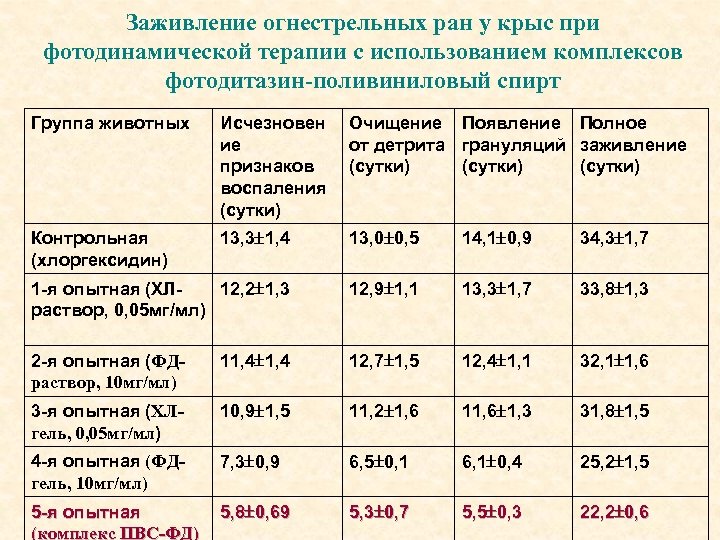 Заживление огнестрельных ран у крыс при фотодинамической терапии с использованием комплексов фотодитазин-поливиниловый спирт

| Группа животных | Исчезновение признаков воспаления (сутки) | Очищение от детрита (сутки) | Появление грануляций (сутки) | Полное заживление (сутки) |
|---|---|---|---|---|
| Контрольная (хлоргексидин) | 13,3±1,4 | 13,0±0,5 | 14,1±0,9 | 34,3±1,7 |
| 1-я опытная (ХЛ-раствор, 0,05мг/мл) | 12,2±1,3 | 12,9±1,1 | 13,3±1,7 | 33,8±1,3 |
| 2-я опытная (ФД-раствор, 10мг/мл) | 11,4±1,4 | 12,7±1,5 | 12,4±1,1 | 32,1±1,6 |
| 3-я опытная (ХЛ-гель, 0,05мг/мл) | 10,9±1,5 | 11,2±1,6 | 11,6±1,3 | 31,8±1,5 |
| 4-я опытная (ФД-гель, 10мг/мл) | 7,3±0,9 | 6,5±0,1 | 6,1±0,4 | 25,2±1,5 |
| 5-я опытная (комплекс ПВС-ФД) | 5,8±0,69 | 5,3±0,7 | 5,5±0,3 | 22,2±0,6 |